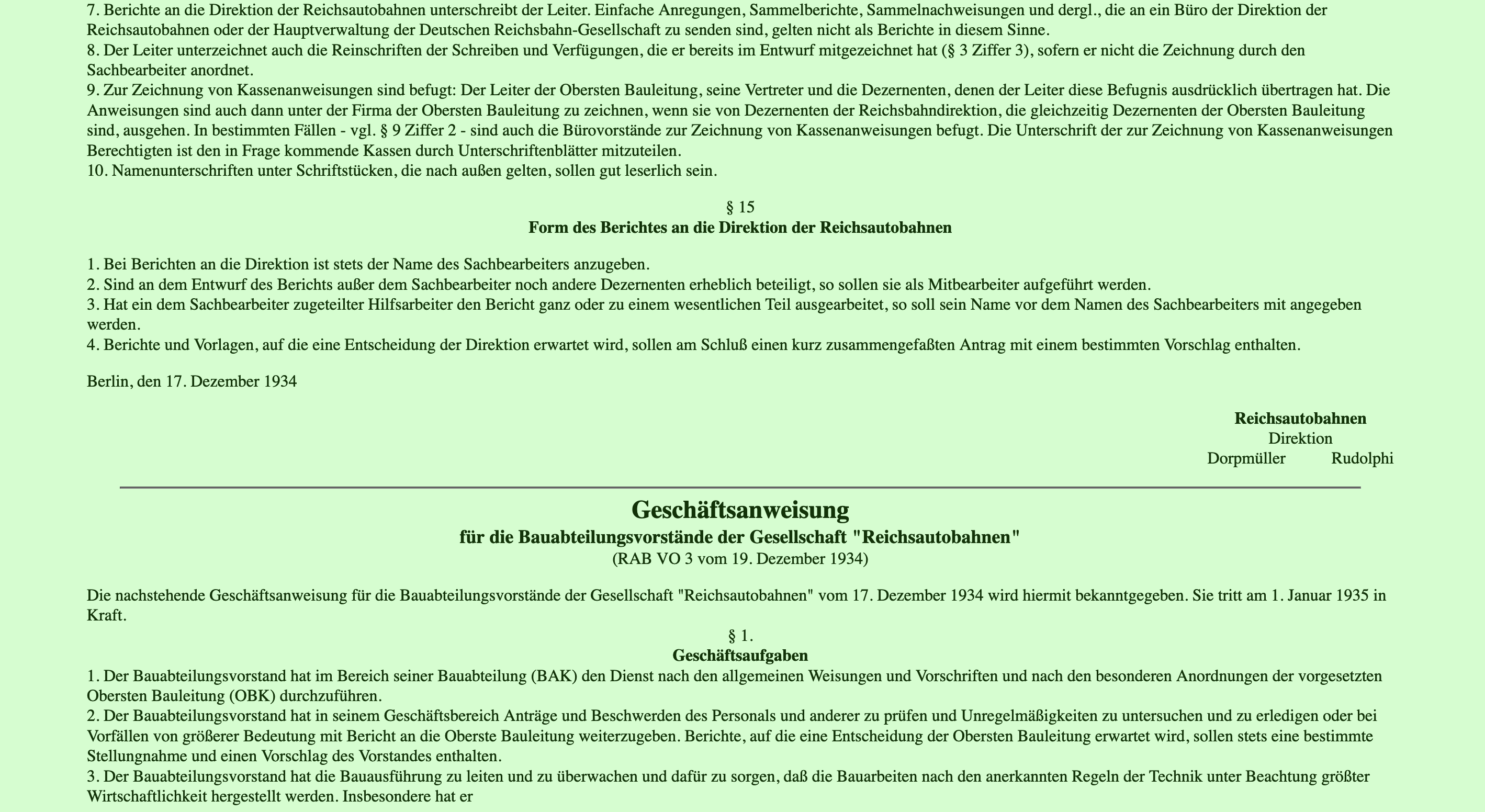 7. Berichte an die Direktion der Reichsautobahnen unterschreibt der Leiter. Einfache Anregungen, Sammelberichte, Sammelnachweisungen und dergl., die an ein Büro der Direktion der Reichsautobahnen oder der Hauptverwaltung der Deutschen Reichsbahn-Gesellschaft zu senden sind, gelten nicht als Berichte in diesem Sinne.
8. Der Leiter unterzeichnet auch die Reinschriften der Schreiben und Verfügungen, die er bereits im Entwurf mitgezeichnet hat (§ 3 Ziffer 3), sofern er nicht die Zeichnung durch den Sachbearbeiter anordnet.
9. Zur Zeichnung von Kassenanweisungen sind befugt: Der Leiter der Obersten Bauleitung, seine Vertreter und die Dezernenten, denen der Leiter diese Befugnis ausdrücklich übertragen hat. Die Anweisungen sind auch dann unter der Firma der Obersten Bauleitung zu zeichnen, wenn sie von Dezernenten der Reichsbahndirektion, die gleichzeitig Dezernenten der Obersten Bauleitung sind, ausgehen. In bestimmten Fällen - vgl. § 9 Ziffer 2 - sind auch die Bürovorstände zur Zeichnung von Kassenanweisungen befugt. Die Unterschrift der zur Zeichnung von Kassenanweisungen Berechtigten ist den in Frage kommende Kassen durch Unterschriftenblätter mitzuteilen.
10. Namenunterschriften unter Schriftstücken, die nach außen gelten, sollen gut leserlich sein.

§ 15
Form des Berichtes an die Direktion der Reichsautobahnen

1. Bei Berichten an die Direktion ist stets der Name des Sachbearbeiters anzugeben.
2. Sind an dem Entwurf des Berichts außer dem Sachbearbeiter noch andere Dezernenten erheblich beteiligt, so sollen sie als Mitbearbeiter aufgeführt werden.
3. Hat ein dem Sachbearbeiter zugeteilter Hilfsarbeiter den Bericht ganz oder zu einem wesentlichen Teil ausgearbeitet, so soll sein Name vor dem Namen des Sachbearbeiters mit angegeben werden.
4. Berichte und Vorlagen, auf die eine Entscheidung der Direktion erwartet wird, sollen am Schluß einen kurz zusammengefaßten Antrag mit einem bestimmten Vorschlag enthalten.

Berlin, den 17. Dezember 1934

Reichsautobahnen
Direktion
Dorpmüller Rudolphi

Geschäftsanweisung
für die Bauabteilungsvorstände der Gesellschaft "Reichsautobahnen"
(RAB VO 3 vom 19. Dezember 1934)

Die nachstehende Geschäftsanweisung für die Bauabteilungsvorstände der Gesellschaft "Reichsautobahnen" vom 17. Dezember 1934 wird hiermit bekanntgegeben. Sie tritt am 1. Januar 1935 in Kraft.

§ 1.
Geschäftsaufgaben
1. Der Bauabteilungsvorstand hat im Bereich seiner Bauabteilung (BAK) den Dienst nach den allgemeinen Weisungen und Vorschriften und nach den besonderen Anordnungen der vorgesetzten Obersten Bauleitung (OBK) durchzuführen.
2. Der Bauabteilungsvorstand hat in seinem Geschäftsbereich Anträge und Beschwerden des Personals und anderer zu prüfen und Unregelmäßigkeiten zu untersuchen und zu erledigen oder bei Vorfällen von größerer Bedeutung mit Bericht an die Oberste Bauleitung weiterzugeben. Berichte, auf die eine Entscheidung der Obersten Bauleitung erwartet wird, sollen stets eine bestimmte Stellungnahme und einen Vorschlag des Vorstandes enthalten.
3. Der Bauabteilungsvorstand hat die Bauausführung zu leiten und zu überwachen und dafür zu sorgen, daß die Bauarbeiten nach den anerkannten Regeln der Technik unter Beachtung größter Wirtschaftlichkeit hergestellt werden. Insbesondere hat er